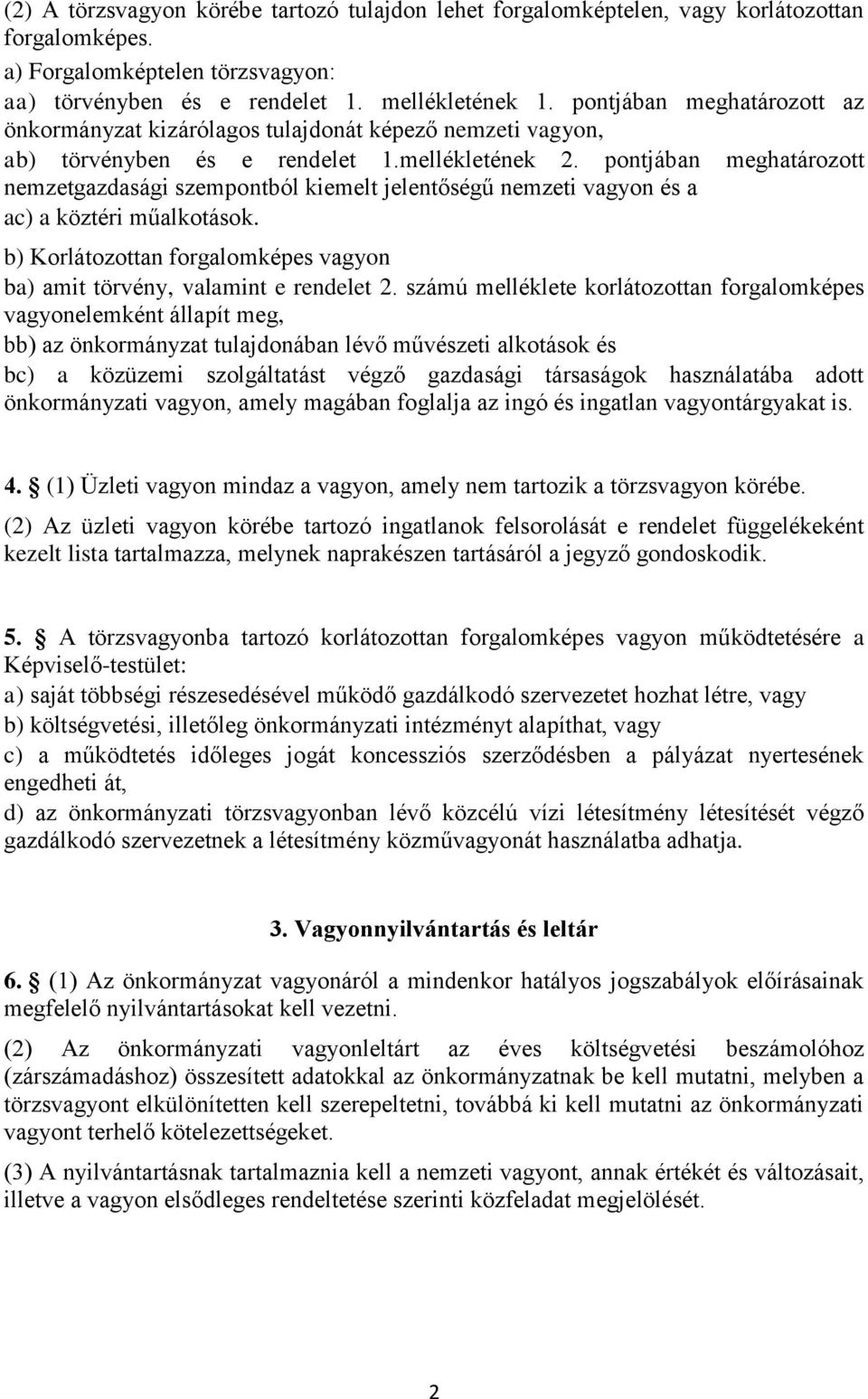 (2) A törzsvagyon körébe tartozó tulajdon lehet forgalomképtelen, vagy korlátozottan forgalomképes.

a) Forgalomképtelen törzsvagyon:

aa) törvényben és e rendelet 1. mellékletének 1. pontjában meghatározott az önkormányzat kizárólagos tulajdonát képező nemzeti vagyon,

ab) törvényben és e rendelet 1.mellékletének 2. pontjában meghatározott nemzetgazdasági szempontból kiemelt jelentőségű nemzeti vagyon és a

ac) a köztéri műalkotások.

b) Korlátozottan forgalomképes vagyon

ba) amit törvény, valamint e rendelet 2. számú melléklete korlátozottan forgalomképes vagyonelemként állapít meg,

bb) az önkormányzat tulajdonában lévő művészeti alkotások és

bc) a közüzemi szolgáltatást végző gazdasági társaságok használatába adott önkormányzati vagyon, amely magában foglalja az ingó és ingatlan vagyontárgyakat is.

4. § (1) Üzleti vagyon mindaz a vagyon, amely nem tartozik a törzsvagyon körébe.

(2) Az üzleti vagyon körébe tartozó ingatlanok felsorolását e rendelet függelékeként kezelt lista tartalmazza, melynek naprakészen tartásáról a jegyző gondoskodik.

5. § A törzsvagyonba tartozó korlátozottan forgalomképes vagyon működtetésére a Képviselő-testület:

a) saját többségi részesedésével működő gazdálkodó szervezetet hozhat létre, vagy

b) költségvetési, illetőleg önkormányzati intézményt alapíthat, vagy

c) a működtetés időleges jogát koncessziós szerződésben a pályázat nyertesének engedheti át,

d) az önkormányzati törzsvagyonban lévő közcélú vízi létesítmény létesítését végző gazdálkodó szervezetnek a létesítmény közművagyonát használatba adhatja.

3. Vagyonnyilvántartás és leltár

6. § (1) Az önkormányzat vagyonáról a mindenkor hatályos jogszabályok előírásainak megfelelő nyilvántartásokat kell vezetni.

(2) Az önkormányzati vagyonleltárt az éves költségvetési beszámolóhoz (zárszámadáshoz) összesített adatokkal az önkormányzatnak be kell mutatni, melyben a törzsvagyont elkülönítetten kell szerepeltetni, továbbá ki kell mutatni az önkormányzati vagyont terhelő kötelezettségeket.

(3) A nyilvántartásnak tartalmaznia kell a nemzeti vagyont, annak értékét és változásait, illetve a vagyon elsődleges rendeltetése szerinti közfeladat megjelölését.

2